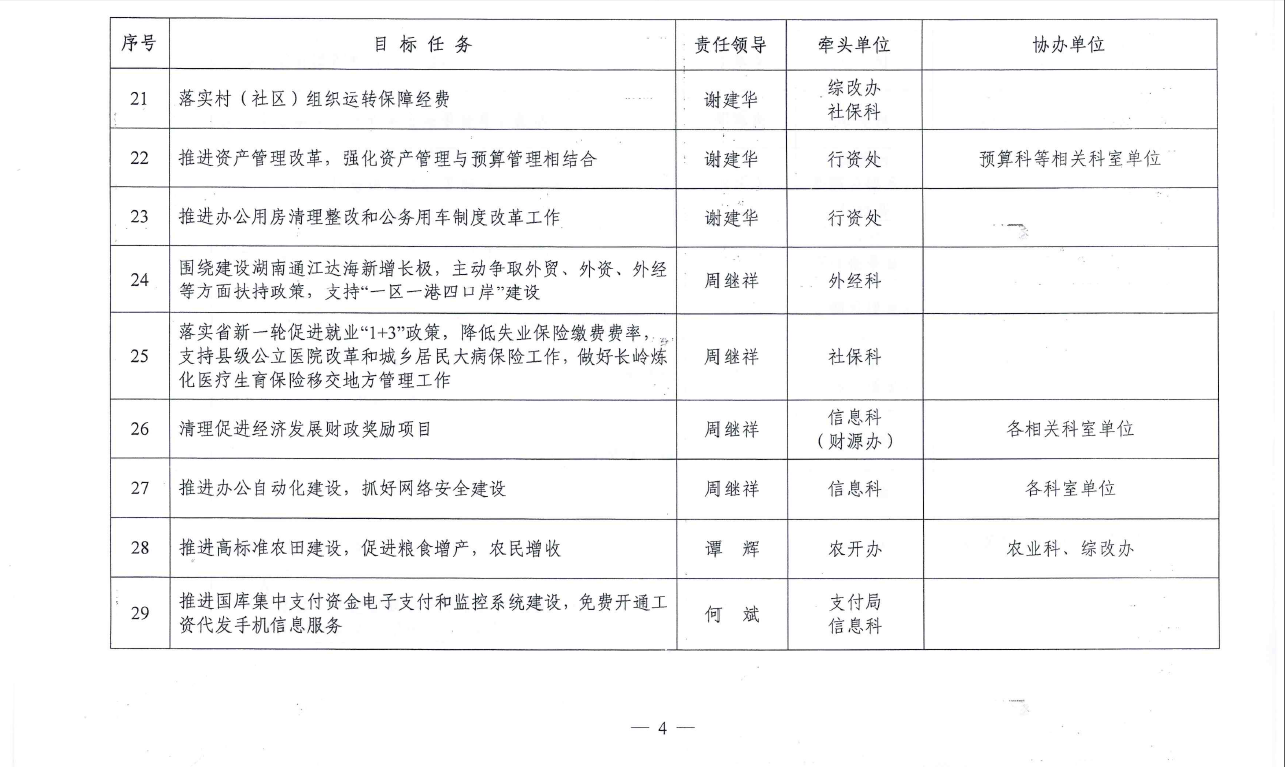 | 序号 | 目 标 任 务 | 责任领导 | 牵头单位 | 协办单位 |
|---|---|---|---|---|
| 21 | 落实村（社区）组织运转保障经费 | 谢建华 | 综改办 社保科 | |
| 22 | 推进资产管理改革，强化资产管理与预算管理相结合 | 谢建华 | 行资处 | 预算科等相关科室单位 |
| 23 | 推进办公用房清理整改和公务用车制度改革工作 | 谢建华 | 行资处 | |
| 24 | 围绕建设湖南通江达海新增长极，主动争取外贸、外资、外经等方面扶持政策，支持“一区一港四口岸”建设 | 周继祥 | 外经科 | |
| 25 | 落实省新一轮促进就业“1+3”政策，降低失业保险缴费费率，支持县级公立医院改革和城乡居民大病保险工作，做好长岭炼化医疗生育保险移交地方管理工作 | 周继祥 | 社保科 | |
| 26 | 清理促进经济发展财政奖励项目 | 周继祥 | 信息科（财源办） | 各相关科室单位 |
| 27 | 推进办公自动化建设，抓好网络安全建设 | 周继祥 | 信息科 | 各科室单位 |
| 28 | 推进高标准农田建设，促进粮食增产，农民增收 | 谭 辉 | 农开办 | 农业科、综改办 |
| 29 | 推进国库集中支付资金电子支付和监控系统建设，免费开通工资代发手机信息服务 | 何 斌 | 支付局 信息科 | |

— 4 —